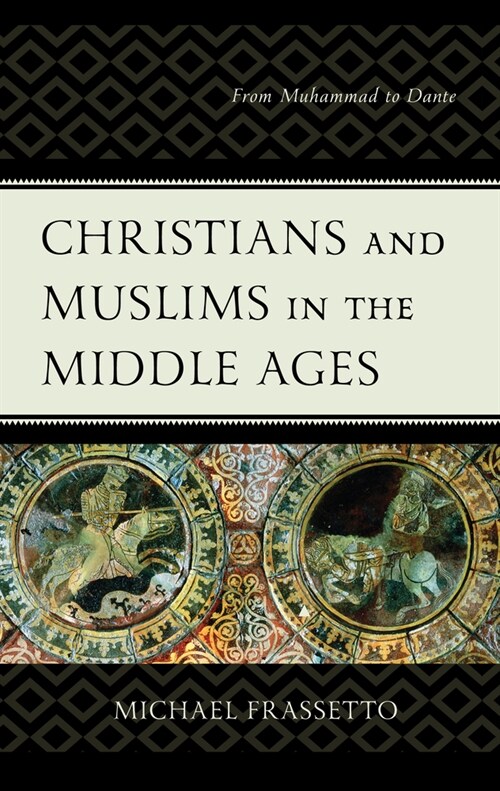 From Muhammad to Dante

CHRISTIANS AND MUSLIMS IN THE MIDDLE AGES

MICHAEL FRASSETTO